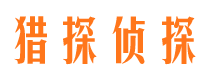 猎探侦探